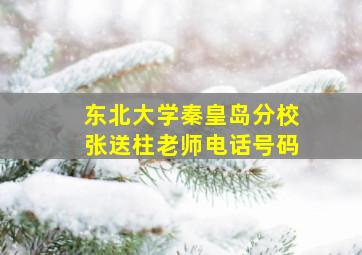 东北大学秦皇岛分校
张送柱老师电话号码